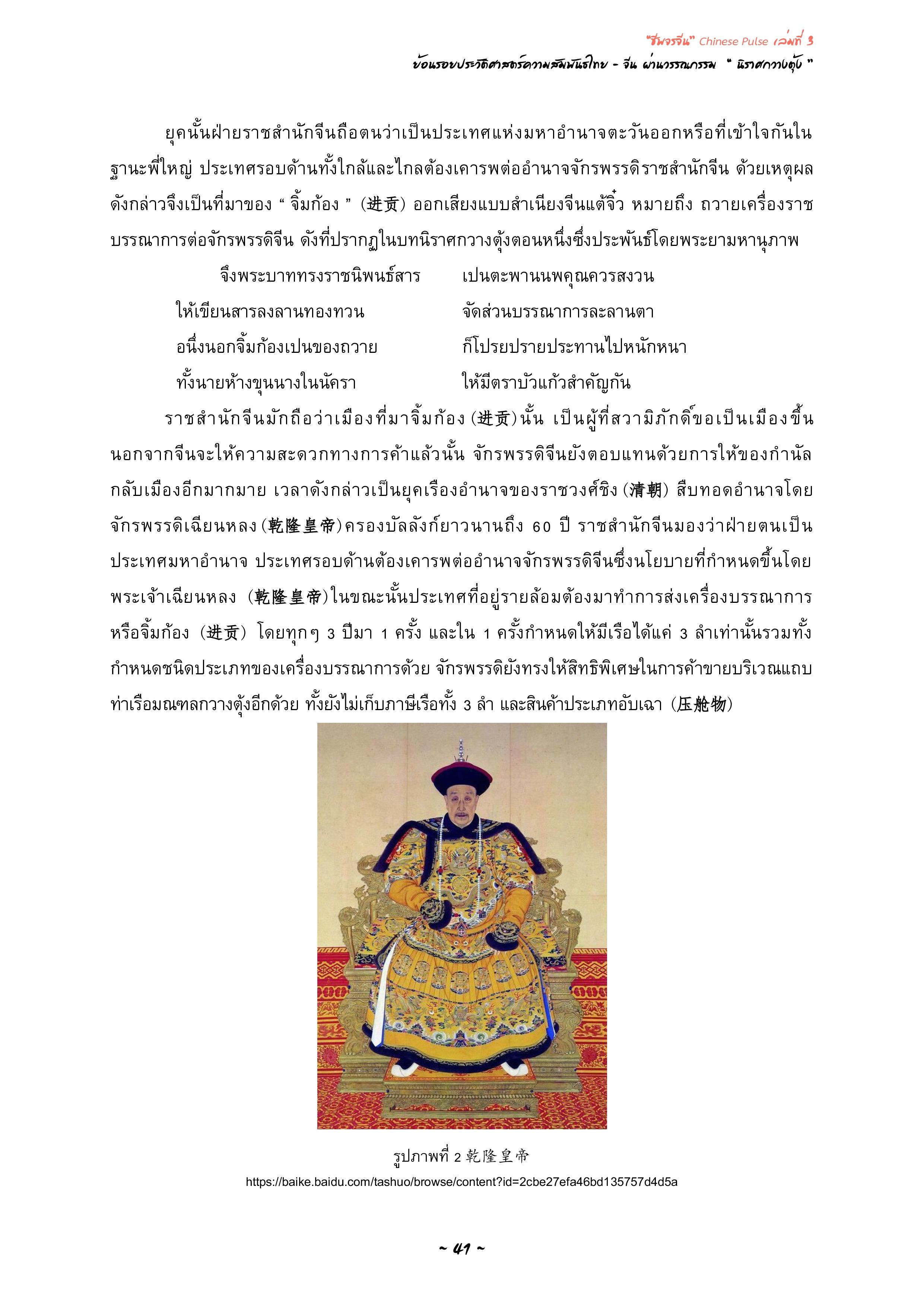 "ชีพจรจีน" Chinese Pulse เล่มที่ 3

ย้อนรอยประวัติศาสตร์ความสัมพันธ์ไทย - จีน ผ่านวรรณกรรม " นิราศกวางตุ้ง "

ยุคนั้นฝ่ายราชสำนักจีนถือตนว่าเป็นประเทศแห่งมหาอำนาจตะวันออกหรือที่เข้าใจกันในฐานะพี่ใหญ่ ประเทศรอบด้านทั้งใกล้และไกลต้องเคารพต่ออำนาจจักรพรรดิราชสำนักจีน ด้วยเหตุผลดังกล่าวจึงเป็นที่มาของ " จิ้มก้อง " (进贡) ออกเสียงแบบสำเนียงจีนแต้จิ๋ว หมายถึง ถวายเครื่องราชบรรณาการต่อจักรพรรดิจีน ดังที่ปรากฏในบทนิราศกวางตุ้งตอนหนึ่งซึ่งประพันธ์โดยพระยามหานุภาพ

จึงพระบาททรงราชนิพนธ์สาร เปนตะพานนพคุณควรสงวน
ให้เขียนสารลงลานทองทวน จัดส่วนบรรณาการละลานตา
อนึ่งนอกจิ้มก้องเปนของถวาย ก็โปรยปรายประทานไปหนักหนา
ทั้งนายห้างขุนนางในนัครา ให้มีตราบัวแก้วสำคัญกัน

ราชสำนักจีนมักถือว่าเมืองที่มาจิ้มก้อง (进贡)นั้น เป็นผู้ที่สวามิภักดิ์ขอเป็นเมืองขึ้น นอกจากจีนจะให้ความสะดวกทางการค้าแล้วนั้น จักรพรรดิจีนยังตอบแทนด้วยการให้ของกำนัลกลับเมืองอีกมากมาย เวลาดังกล่าวเป็นยุคเรืองอำนาจของราชวงศ์ชิง (清朝) สืบทอดอำนาจโดยจักรพรรดิเฉียนหลง (乾隆皇帝)ครองบัลลังก์ยาวนานถึง 60 ปี ราชสำนักจีนมองว่าฝ่ายตนเป็นประเทศมหาอำนาจ ประเทศรอบด้านต้องเคารพต่ออำนาจจักรพรรดิจีนซึ่งนโยบายที่กำหนดขึ้นโดยพระเจ้าเฉียนหลง (乾隆皇帝)ในขณะนั้นประเทศที่อยู่รายล้อมต้องมาทำการส่งเครื่องบรรณาการหรือจิ้มก้อง (进贡) โดยทุกๆ 3 ปีมา 1 ครั้ง และใน 1 ครั้งกำหนดให้มีเรือได้แค่ 3 ลำเท่านั้นรวมทั้งกำหนดชนิดประเภทของเครื่องบรรณาการด้วย จักรพรรดิยังทรงให้สิทธิพิเศษในการค้าขายบริเวณแถบท่าเรือมณฑลกวางตุ้งอีกด้วย ทั้งยังไม่เก็บภาษีเรือทั้ง 3 ลำ และสินค้าประเภทอับเฉา (压舱物)

รูปภาพที่ 2 乾隆皇帝
https://baike.baidu.com/tashuo/browse/content?id=2cbe27efa46bd135757d4d5a

~ 41 ~